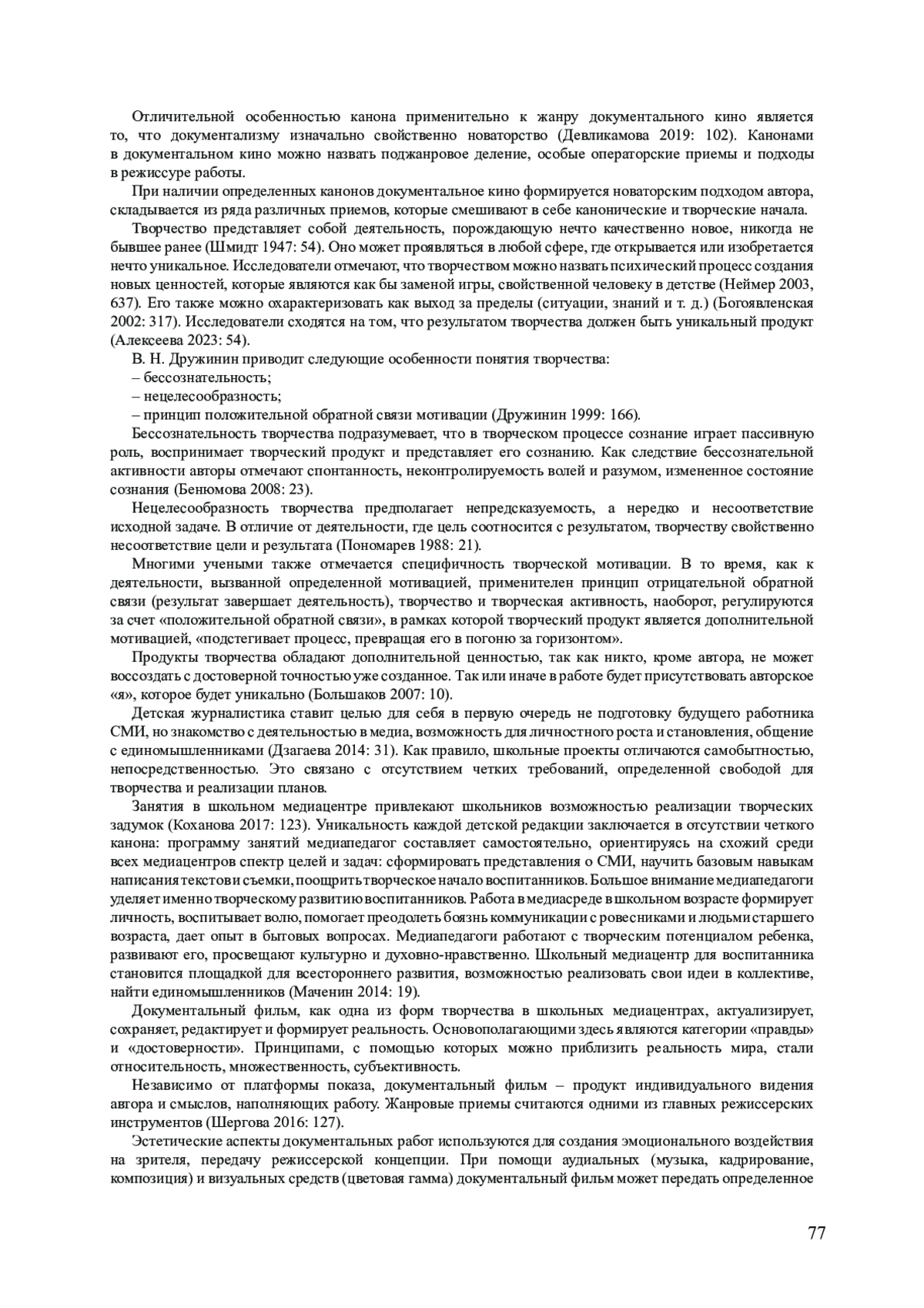 Отличительной особенностью канона применительно к жанру документального кино является то, что документализму изначально свойственно новаторство (Девликамова 2019: 102). Канонами в документальном кино можно назвать поджанровое деление, особые операторские приемы и подходы в режиссуре работы.

При наличии определенных канонов документальное кино формируется новаторским подходом автора, складывается из ряда различных приемов, которые смешивают в себе канонические и творческие начала.

Творчество представляет собой деятельность, порождающую нечто качественно новое, никогда не бывшее ранее (Шмидт 1947: 54). Оно может проявляться в любой сфере, где открывается или изобретается нечто уникальное. Исследователи отмечают, что творчеством можно назвать психический процесс создания новых ценностей, которые являются как бы заменой игры, свойственной человеку в детстве (Неймер 2003, 637). Его также можно охарактеризовать как выход за пределы (ситуации, знаний и т. д.) (Богоявленская 2002: 317). Исследователи сходятся на том, что результатом творчества должен быть уникальный продукт (Алексеева 2023: 54).

В. Н. Дружинин приводит следующие особенности понятия творчества:

– бессознательность;

– нецелесообразность;

– принцип положительной обратной связи мотивации (Дружинин 1999: 166).

Бессознательность творчества подразумевает, что в творческом процессе сознание играет пассивную роль, воспринимает творческий продукт и представляет его сознанию. Как следствие бессознательной активности авторы отмечают спонтанность, неконтролируемость волей и разумом, измененное состояние сознания (Бенюмова 2008: 23).

Нецелесообразность творчества предполагает непредсказуемость, а нередко и несоответствие исходной задаче. В отличие от деятельности, где цель соотносится с результатом, творчеству свойственно несоответствие цели и результата (Пономарев 1988: 21).

Многими учеными также отмечается специфичность творческой мотивации. В то время, как к деятельности, вызванной определенной мотивацией, применителен принцип отрицательной обратной связи (результат завершает деятельность), творчество и творческая активность, наоборот, регулируются за счет «положительной обратной связи», в рамках которой творческий продукт является дополнительной мотивацией, «подстегивает процесс, превращая его в погоню за горизонтом».

Продукты творчества обладают дополнительной ценностью, так как никто, кроме автора, не может воссоздать с достоверной точностью уже созданное. Так или иначе в работе будет присутствовать авторское «я», которое будет уникально (Большаков 2007: 10).

Детская журналистика ставит целью для себя в первую очередь не подготовку будущего работника СМИ, но знакомство с деятельностью в медиа, возможность для личностного роста и становления, общение с единомышленниками (Дзагаева 2014: 31). Как правило, школьные проекты отличаются самобытностью, непосредственностью. Это связано с отсутствием четких требований, определенной свободой для творчества и реализации планов.

Занятия в школьном медиацентре привлекают школьников возможностью реализации творческих задумок (Коханова 2017: 123). Уникальность каждой детской редакции заключается в отсутствии четкого канона: программу занятий медиапедагог составляет самостоятельно, ориентируясь на схожий среди всех медиацентров спектр целей и задач: сформировать представления о СМИ, научить базовым навыкам написания текстов и съемки, поощрить творческое начало воспитанников. Большое внимание медиапедагоги уделяет именно творческому развитию воспитанников. Работа в медиасреде в школьном возрасте формирует личность, воспитывает волю, помогает преодолеть боязнь коммуникации с ровесниками и людьми старшего возраста, дает опыт в бытовых вопросах. Медиапедагоги работают с творческим потенциалом ребенка, развивают его, просвещают культурно и духовно-нравственно. Школьный медиацентр для воспитанника становится площадкой для всестороннего развития, возможностью реализовать свои идеи в коллективе, найти единомышленников (Маченин 2014: 19).

Документальный фильм, как одна из форм творчества в школьных медиацентрах, актуализирует, сохраняет, редактирует и формирует реальность. Основополагающими здесь являются категории «правды» и «достоверности». Принципами, с помощью которых можно приблизить реальность мира, стали относительность, множественность, субъективность.

Независимо от платформы показа, документальный фильм – продукт индивидуального видения автора и смыслов, наполняющих работу. Жанровые приемы считаются одними из главных режиссерских инструментов (Шергова 2016: 127).

Эстетические аспекты документальных работ используются для создания эмоционального воздействия на зрителя, передачу режиссерской концепции. При помощи аудиальных (музыка, кадрирование, композиция) и визуальных средств (цветовая гамма) документальный фильм может передать определенное

77